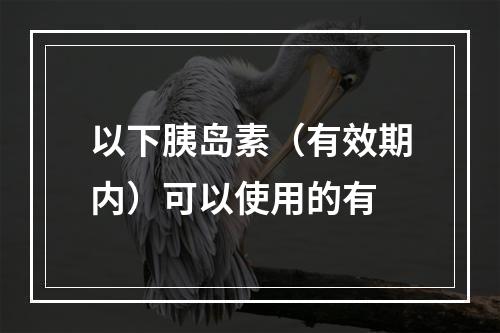 以下胰岛素（有效期内）可以使用的有